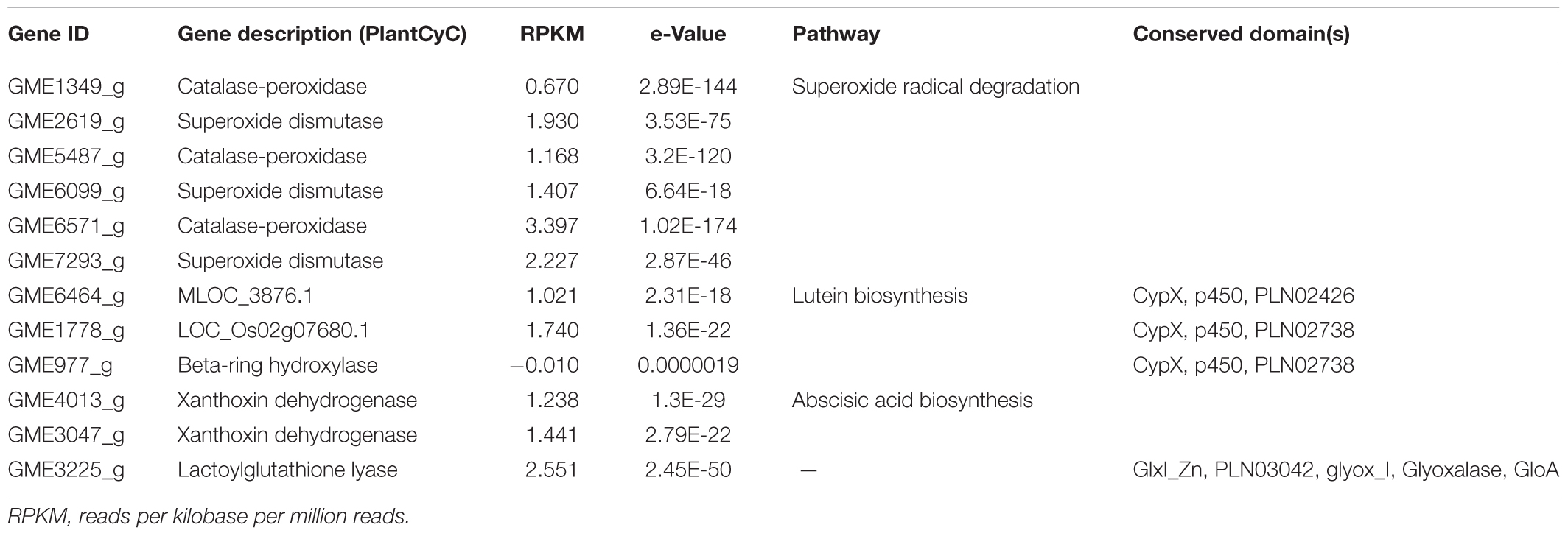 | Gene ID | Gene description (PlantCyC) | RPKM | e-Value | Pathway | Conserved domain(s) |
|---|---|---|---|---|---|
| GME1349_g | Catalase-peroxidase | 0.670 | 2.89E-144 | Superoxide radical degradation | |
| GME2619_g | Superoxide dismutase | 1.930 | 3.53E-75 | | |
| GME5487_g | Catalase-peroxidase | 1.168 | 3.2E-120 | | |
| GME6099_g | Superoxide dismutase | 1.407 | 6.64E-18 | | |
| GME6571_g | Catalase-peroxidase | 3.397 | 1.02E-174 | | |
| GME7293_g | Superoxide dismutase | 2.227 | 2.87E-46 | | |
| GME6464_g | MLOC_3876.1 | 1.021 | 2.31E-18 | Lutein biosynthesis | CypX, p450, PLN02426 |
| GME1778_g | LOC_Os02g07680.1 | 1.740 | 1.36E-22 | | CypX, p450, PLN02738 |
| GME977_g | Beta-ring hydroxylase | −0.010 | 0.0000019 | | CypX, p450, PLN02738 |
| GME4013_g | Xanthoxin dehydrogenase | 1.238 | 1.3E-29 | Abscisic acid biosynthesis | |
| GME3047_g | Xanthoxin dehydrogenase | 1.441 | 2.79E-22 | | |
| GME3225_g | Lactoylglutathione lyase | 2.551 | 2.45E-50 | — | GlxI_Zn, PLN03042, glyox_I, Glyoxalase, GloA |

RPKM, reads per kilobase per million reads.